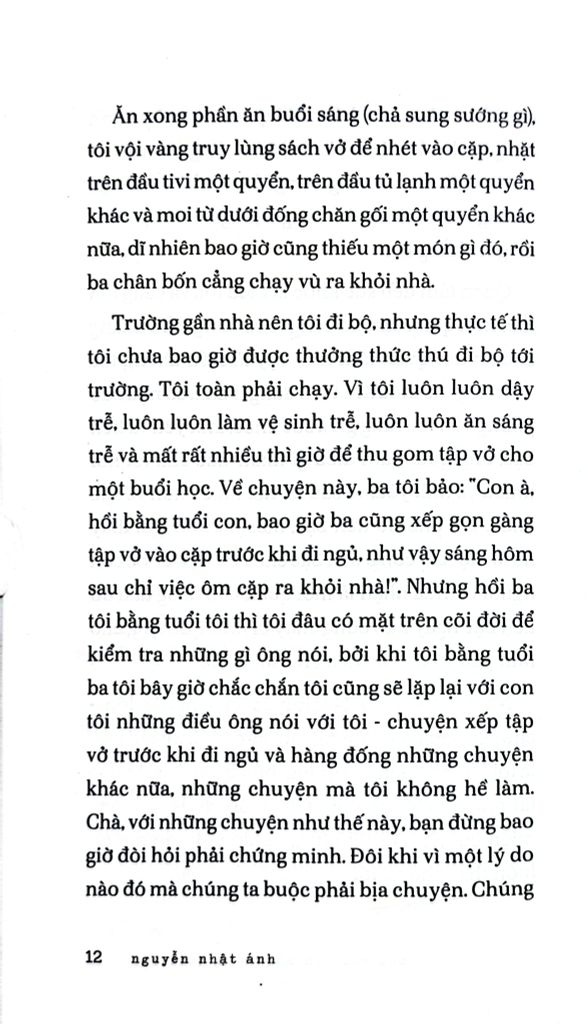 Ăn xong phần ăn buổi sáng (chả sung sướng gì), tôi vội vàng truy lùng sách vở để nhét vào cặp, nhặt trên đầu tivi một quyển, trên đầu tủ lạnh một quyển khác và moi từ dưới đống chăn gối một quyển khác nữa, dĩ nhiên bao giờ cũng thiếu một món gì đó, rồi ba chân bốn cẳng chạy vù ra khỏi nhà.

Trường gần nhà nên tôi đi bộ, nhưng thực tế thì tôi chưa bao giờ được thưởng thức thú đi bộ tới trường. Tôi toàn phải chạy. Vì tôi luôn luôn dậy trễ, luôn luôn làm vệ sinh trễ, luôn luôn ăn sáng trễ và mất rất nhiều thì giờ để thu gom tập vở cho một buổi học. Về chuyện này, ba tôi bảo: "Con à, hồi bằng tuổi con, bao giờ ba cũng xếp gọn gàng tập vở vào cặp trước khi đi ngủ, như vậy sáng hôm sau chỉ việc ôm cặp ra khỏi nhà!". Nhưng hồi ba tôi bằng tuổi tôi thì tôi đâu có mặt trên cõi đời để kiểm tra những gì ông nói, bởi khi tôi bằng tuổi ba tôi bây giờ chắc chắn tôi cũng sẽ lặp lại với con tôi những điều ông nói với tôi - chuyện xếp tập vở trước khi đi ngủ và hàng đống những chuyện khác nữa, những chuyện mà tôi không hề làm. Chà, với những chuyện như thế này, bạn đừng bao giờ đòi hỏi phải chứng minh. Đôi khi vì một lý do nào đó mà chúng ta buộc phải bịa chuyện. Chúng

12 nguyễn nhật ánh